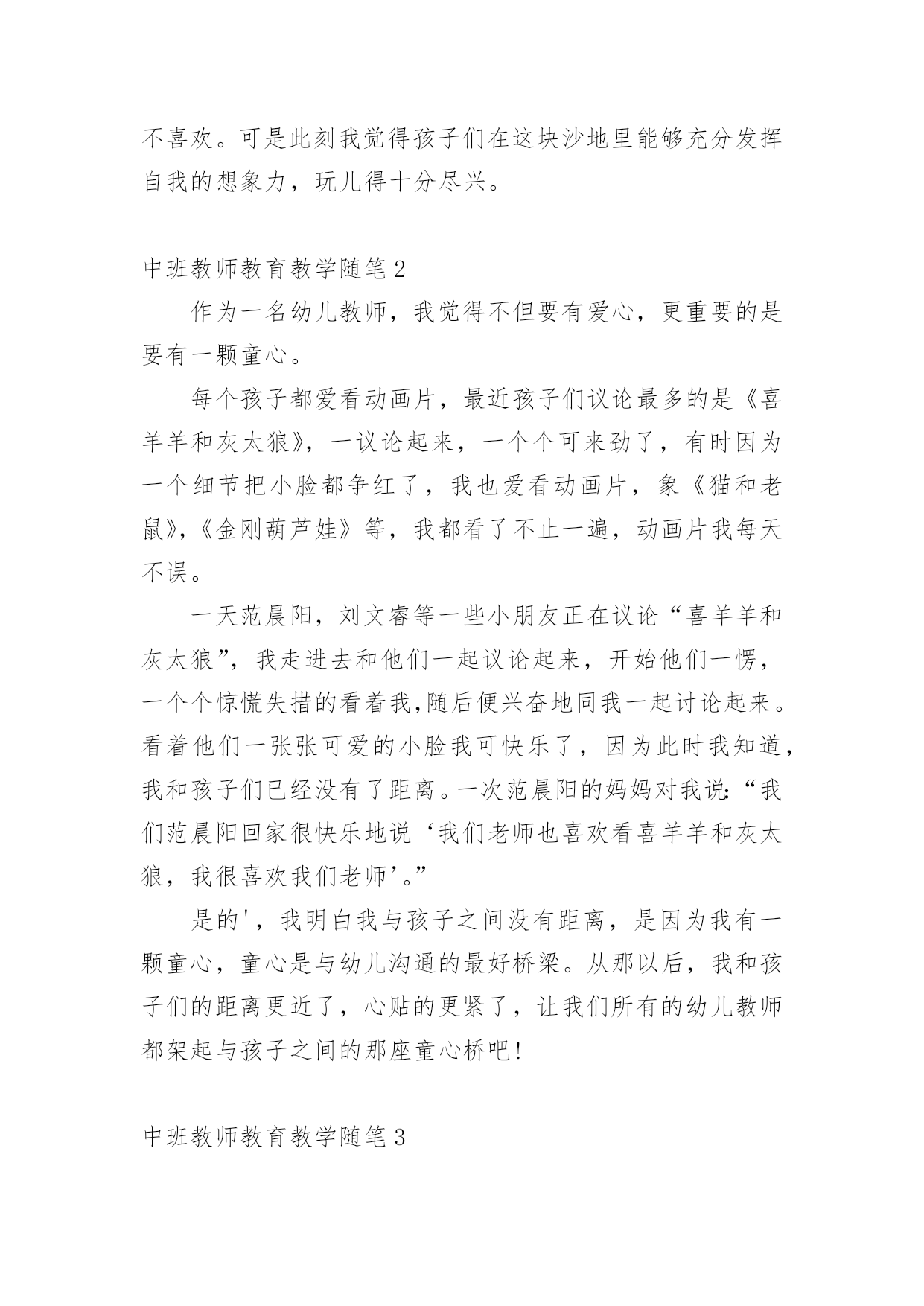 不喜欢。可是此刻我觉得孩子们在这块沙地里能够充分发挥自我的想象力，玩儿得十分尽兴。

中班教师教育教学随笔2

作为一名幼儿教师，我觉得不但要有爱心，更重要的是要有一颗童心。

每个孩子都爱看动画片，最近孩子们议论最多的是《喜羊羊和灰太狼》，一议论起来，一个个可来劲了，有时因为一个细节把小脸都争红了，我也爱看动画片，象《猫和老鼠》，《金刚葫芦娃》等，我都看了不止一遍，动画片我每天不误。

一天范晨阳，刘文睿等一些小朋友正在议论“喜羊羊和灰太狼”，我走进去和他们一起议论起来，开始他们一愣，一个个惊慌失措的看着我,随后便兴奋地同我一起讨论起来。看着他们一张张可爱的小脸我可快乐了，因为此时我知道，我和孩子们已经没有了距离。一次范晨阳的妈妈对我说:“我们范晨阳回家很快乐地说‘我们老师也喜欢看喜羊羊和灰太狼，我很喜欢我们老师’。”

是的'，我明白我与孩子之间没有距离，是因为我有一颗童心，童心是与幼儿沟通的最好桥梁。从那以后，我和孩子们的距离更近了，心贴的更紧了，让我们所有的幼儿教师都架起与孩子之间的那座童心桥吧!

中班教师教育教学随笔3